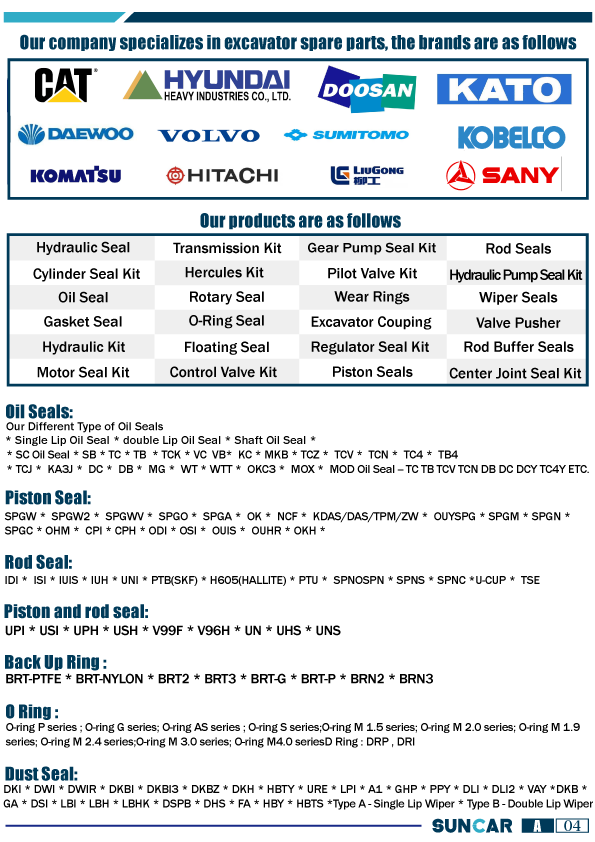 Our company specializes in excavator spare parts, the brands are as follows

CAT
HYUNDAI HEAVY INDUSTRIES CO., LTD.
DOOSAN
KATO
DAEWOO
VOLVO
SUMITOMO
KOBELCO
KOMATSU
HITACHI
LIUGONG 柳工
SANY

Our products are as follows

| Hydraulic Seal | Transmission Kit | Gear Pump Seal Kit | Rod Seals |
|---|---|---|---|
| Cylinder Seal Kit | Hercules Kit | Pilot Valve Kit | Hydraulic Pump Seal Kit |
| Oil Seal | Rotary Seal | Wear Rings | Wiper Seals |
| Gasket Seal | O-Ring Seal | Excavator Couping | Valve Pusher |
| Hydraulic Kit | Floating Seal | Regulator Seal Kit | Rod Buffer Seals |
| Motor Seal Kit | Control Valve Kit | Piston Seals | Center Joint Seal Kit |

Oil Seals:
Our Different Type of Oil Seals
* Single Lip Oil Seal * double Lip Oil Seal * Shaft Oil Seal *
* SC Oil Seal * SB * TC * TB * TCK * VC VB* KC * MKB * TCZ * TCV * TCN * TC4 * TB4
* TCJ * KA3J * DC * DB * MG * WT * WTT * OKC3 * MOX * MOD Oil Seal – TC TB TCV TCN DB DC DCY TC4Y ETC.

Piston Seal:
SPGW * SPGW2 * SPGWV * SPGO * SPGA * OK * NCF * KDAS/DAS/TPM/ZW * OUYSPG * SPGM * SPGN * SPGC * OHM * CPI * CPH * ODI * OSI * OUIS * OUHR * OKH *

Rod Seal:
IDI * ISI * IUIS * IUH * UNI * PTB(SKF) * H605(HALLITE) * PTU * SPNOSPN * SPNS * SPNC *U-CUP * TSE

Piston and rod seal:
UPI * USI * UPH * USH * V99F * V96H * UN * UHS * UNS

Back Up Ring :
BRT-PTFE * BRT-NYLON * BRT2 * BRT3 * BRT-G * BRT-P * BRN2 * BRN3

O Ring :
O-ring P series ; O-ring G series; O-ring AS series ; O-ring S series;O-ring M 1.5 series; O-ring M 2.0 series; O-ring M 1.9 series; O-ring M 2.4 series;O-ring M 3.0 series; O-ring M4.0 seriesD Ring : DRP , DRI

Dust Seal:
DKI * DWI * DWIR * DKBI * DKBI3 * DKBZ * DKH * HBTY * URE * LPI * A1 * GHP * PPY * DLI * DLI2 * VAY *DKB * GA * DSI * LBI * LBH * LBHK * DSPB * DHS * FA * HBY * HBTS *Type A - Single Lip Wiper * Type B - Double Lip Wiper

SUNCAR A 04